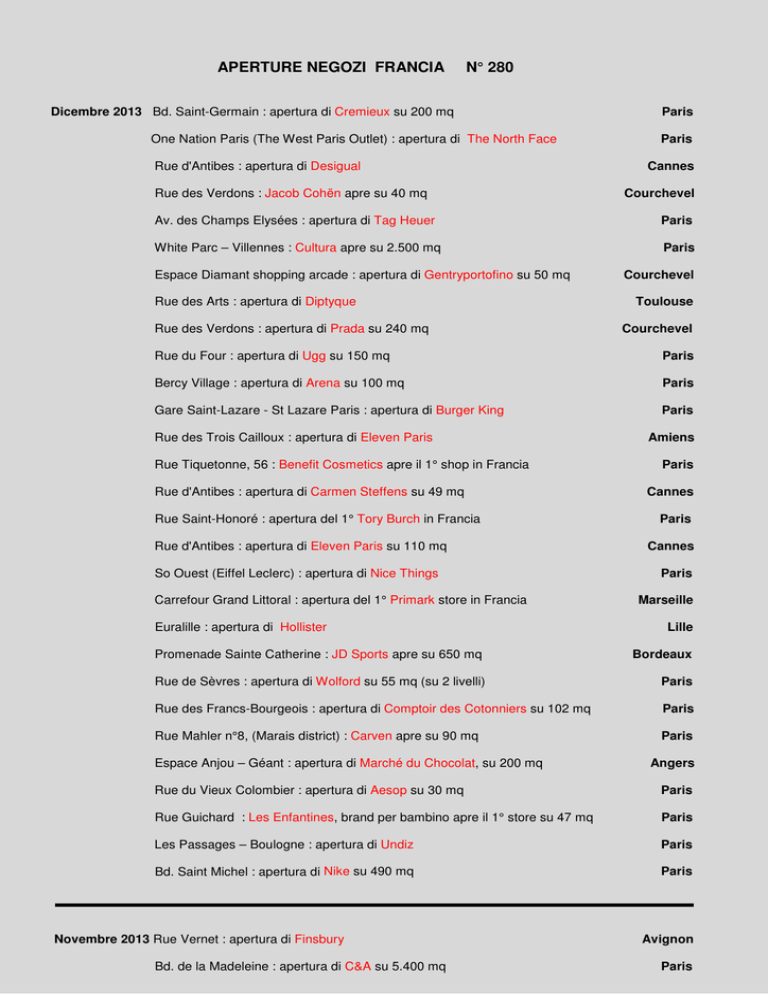 APERTURE NEGOZI FRANCIA N° 280

| | | |
|---|---|---|
| Dicembre 2013 | Bd. Saint-Germain : apertura di Cremieux su 200 mq | Paris |
| | One Nation Paris (The West Paris Outlet) : apertura di The North Face | Paris |
| | Rue d'Antibes : apertura di Desigual | Cannes |
| | Rue des Verdons : Jacob Cohën apre su 40 mq | Courchevel |
| | Av. des Champs Elysées : apertura di Tag Heuer | Paris |
| | White Parc – Villennes : Cultura apre su 2.500 mq | Paris |
| | Espace Diamant shopping arcade : apertura di Gentryportofino su 50 mq | Courchevel |
| | Rue des Arts : apertura di Diptyque | Toulouse |
| | Rue des Verdons : apertura di Prada su 240 mq | Courchevel |
| | Rue du Four : apertura di Ugg su 150 mq | Paris |
| | Bercy Village : apertura di Arena su 100 mq | Paris |
| | Gare Saint-Lazare - St Lazare Paris : apertura di Burger King | Paris |
| | Rue des Trois Cailloux : apertura di Eleven Paris | Amiens |
| | Rue Tiquetonne, 56 : Benefit Cosmetics apre il 1° shop in Francia | Paris |
| | Rue d'Antibes : apertura di Carmen Steffens su 49 mq | Cannes |
| | Rue Saint-Honoré : apertura del 1° Tory Burch in Francia | Paris |
| | Rue d'Antibes : apertura di Eleven Paris su 110 mq | Cannes |
| | So Ouest (Eiffel Leclerc) : apertura di Nice Things | Paris |
| | Carrefour Grand Littoral : apertura del 1° Primark store in Francia | Marseille |
| | Euralille : apertura di Hollister | Lille |
| | Promenade Sainte Catherine : JD Sports apre su 650 mq | Bordeaux |
| | Rue de Sèvres : apertura di Wolford su 55 mq (su 2 livelli) | Paris |
| | Rue des Francs-Bourgeois : apertura di Comptoir des Cotonniers su 102 mq | Paris |
| | Rue Mahler n°8, (Marais district) : Carven apre su 90 mq | Paris |
| | Espace Anjou – Géant : apertura di Marché du Chocolat, su 200 mq | Angers |
| | Rue du Vieux Colombier : apertura di Aesop su 30 mq | Paris |
| | Rue Guichard : Les Enfantines, brand per bambino apre il 1° store su 47 mq | Paris |
| | Les Passages – Boulogne : apertura di Undiz | Paris |
| | Bd. Saint Michel : apertura di Nike su 490 mq | Paris |
| Novembre 2013 | Rue Vernet : apertura di Finsbury | Avignon |
| | Bd. de la Madeleine : apertura di C&A su 5.400 mq | Paris |